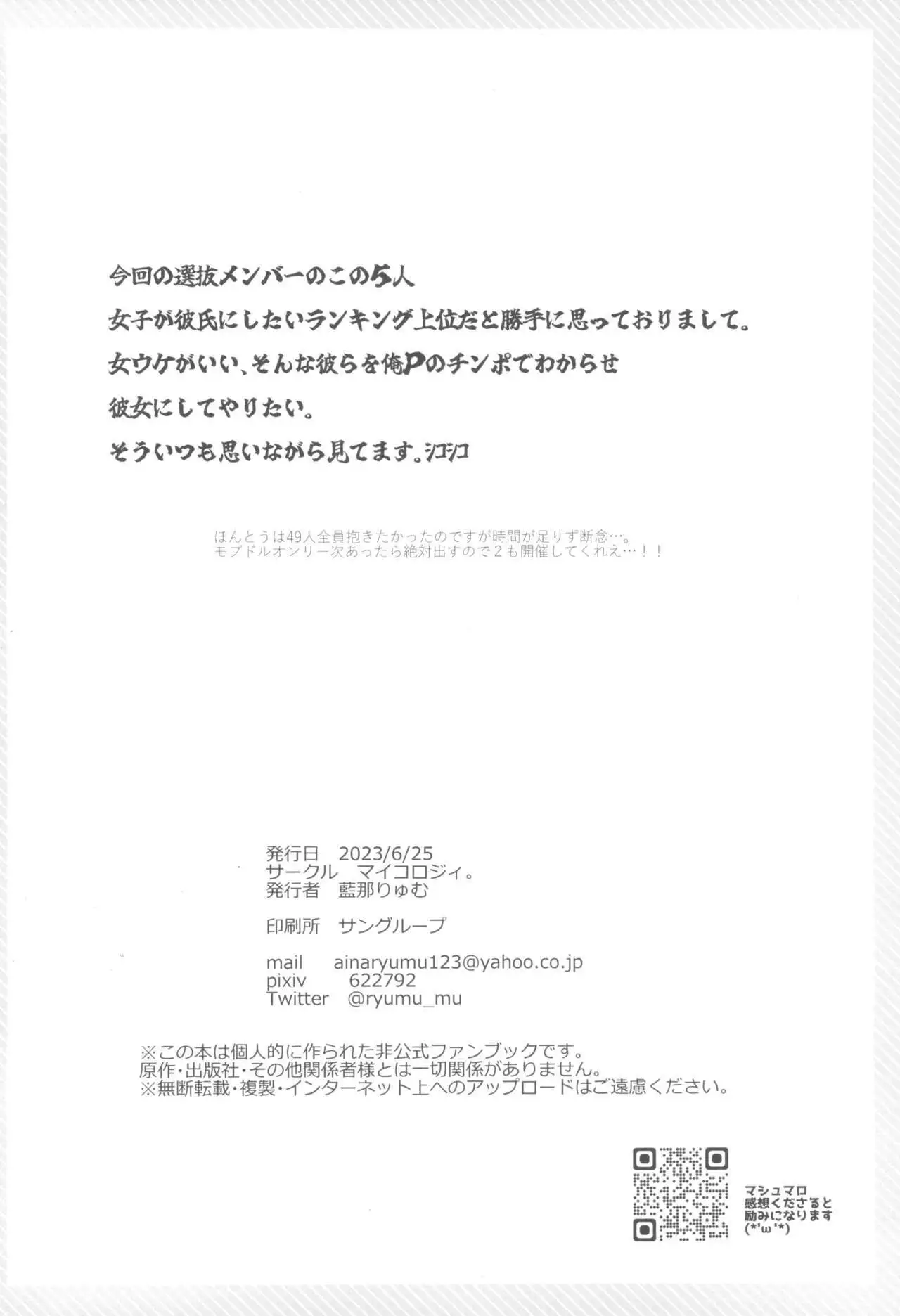 今回の選抜メンバーのこの5人

女子が彼氏にしたいランキング上位だと勝手に思っておりまして。

女ウケがいい、そんな彼らを俺Pのチンポでわからせ

彼女にしてやりたい。

そういつも思いながら見てます。シコシコ

ほんとうは49人全員抱きたかったのですが時間が足りず断念…。
モブドルオンリー次あったら絶対出すので2も開催してくれえ…!!

発行日 2023/6/25
サークル マイコロジィ。
発行者 藍那りゅむ

印刷所 サングループ

mail ainaryumu123@yahoo.co.jp
pixiv 622792
Twitter @ryumu_mu

※この本は個人的に作られた非公式ファンブックです。
原作・出版社・その他関係者様とは一切関係がありません。
※無断転載・複製・インターネット上へのアップロードはご遠慮ください。

マシュマロ
感想くださると
励みになります
(*'ω'*)